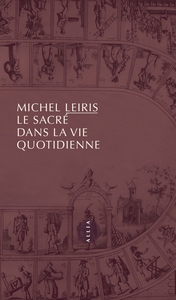 MICHEL LEIRIS
LE SACRÉ
DANS LA VIE
QUOTIDIENNE

ALLIA